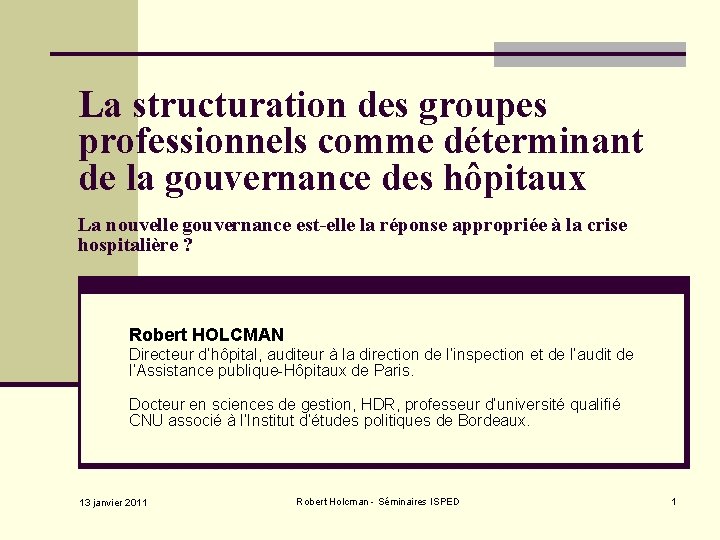 La structuration des groupes professionnels comme déterminant de la gouvernance des hôpitaux

La nouvelle gouvernance est-elle la réponse appropriée à la crise hospitalière ?

Robert HOLCMAN
Directeur d'hôpital, auditeur à la direction de l'inspection et de l'audit de l'Assistance publique-Hôpitaux de Paris.

Docteur en sciences de gestion, HDR, professeur d'université qualifié CNU associé à l'Institut d'études politiques de Bordeaux.

13 janvier 2011

Robert Holcman - Séminaires ISPED

1